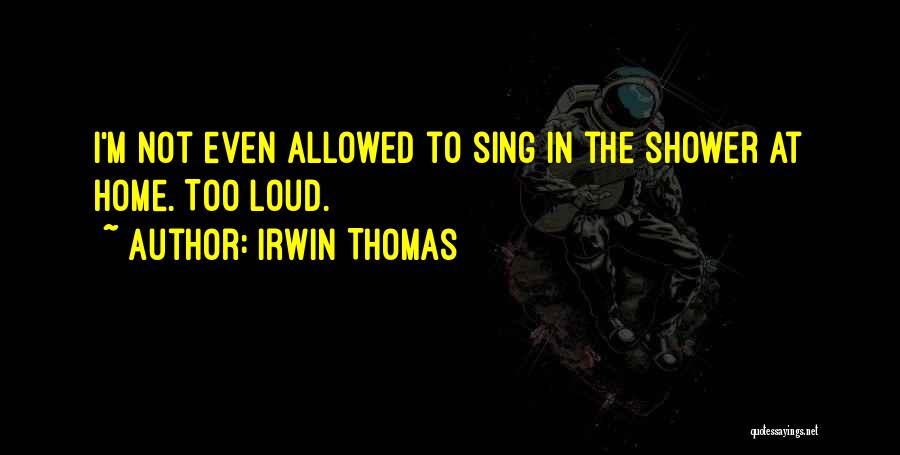 I'M NOT EVEN ALLOWED TO SING IN THE SHOWER AT HOME. TOO LOUD.

~ AUTHOR: IRWIN THOMAS

quotessayings.net